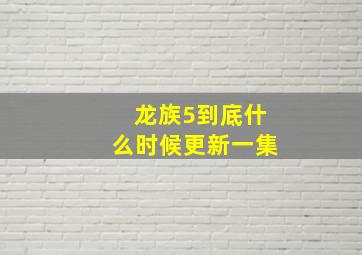 龙族5到底什么时候更新一集